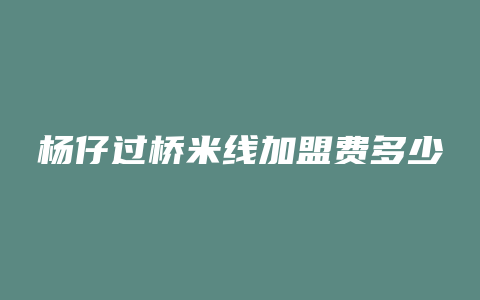 杨仔过桥米线加盟费多少